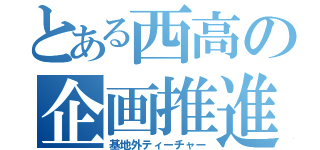 とある西高の
企画推進
基地外ティーチャー